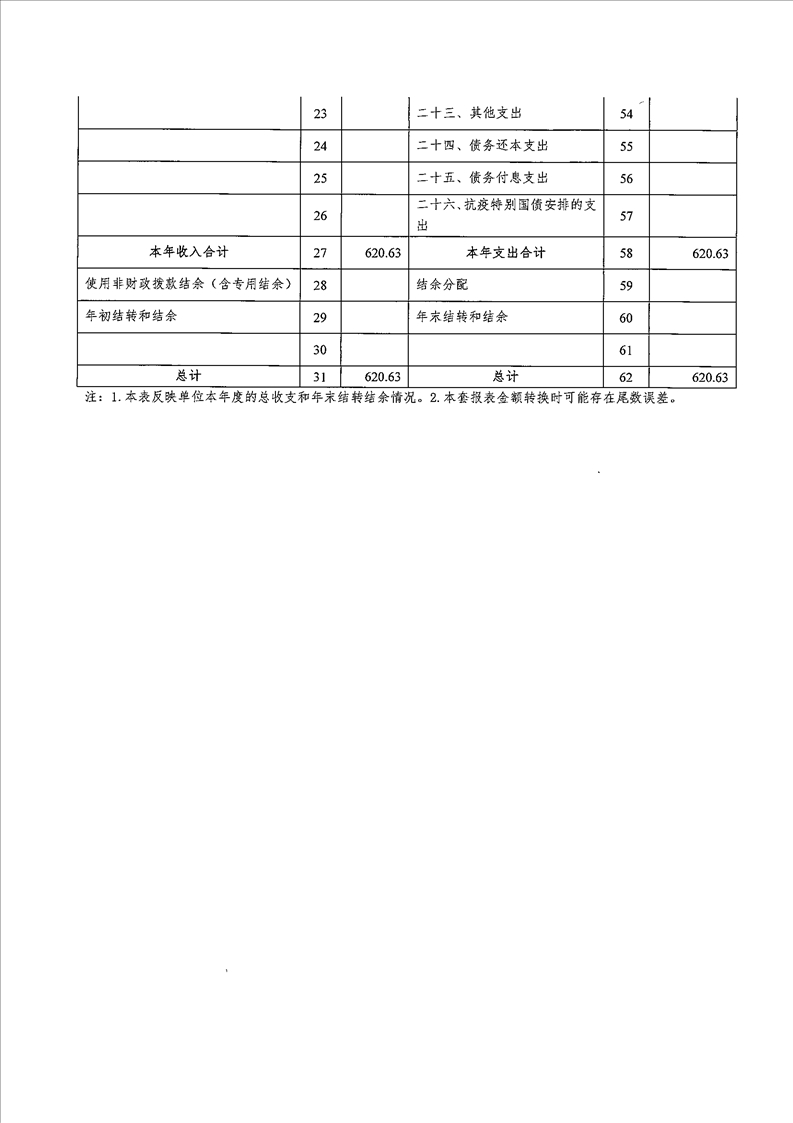 |  |  |  |  |  |  |
|---|---|---|---|---|---|
|  | 23 |  | 二十三、其他支出 | 54 |  |
|  | 24 |  | 二十四、债务还本支出 | 55 |  |
|  | 25 |  | 二十五、债务付息支出 | 56 |  |
|  | 26 |  | 二十六、抗疫特别国债安排的支出 | 57 |  |
| 本年收入合计 | 27 | 620.63 | 本年支出合计 | 58 | 620.63 |
| 使用非财政拨款结余（含专用结余） | 28 |  | 结余分配 | 59 |  |
| 年初结转和结余 | 29 |  | 年末结转和结余 | 60 |  |
|  | 30 |  |  | 61 |  |
| 总计 | 31 | 620.63 | 总计 | 62 | 620.63 |

注：1.本表反映单位本年度的总收支和年末结转结余情况。2.本套报表金额转换时可能存在尾数误差。